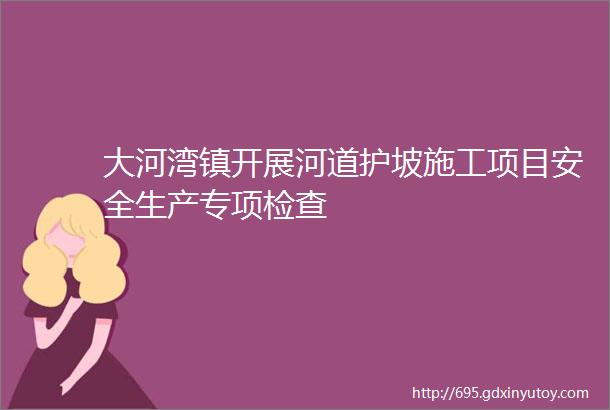 大河湾镇开展河道护坡施工项目安全生产专项检查

http://695.gdxinyutoy.com